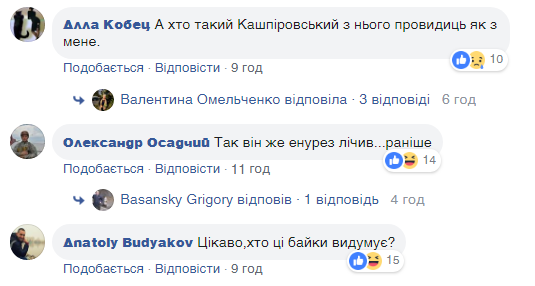 Алла Кобец А хто такий Кашпіровський з нього провидиць як з мене.

10

Подобається · Відповісти · 9 год

Валентина Омельченко відповіла · 3 відповіді 6 год

Олександр Осадчий Так він же енурез лічив...раніше

14

Подобається · Відповісти · 11 год

Basansky Grigory відповів · 1 відповідь 4 год

Anatoly Budyakov Цікаво,хто ці байки видумує?

15

Подобається · Відповісти · 9 год